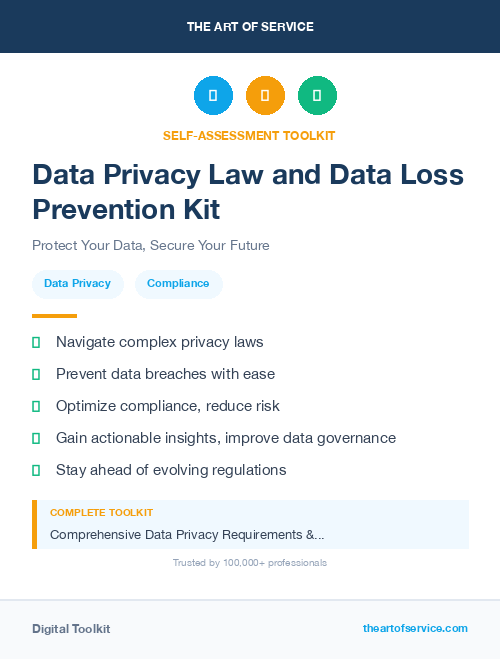 THE ART OF SERVICE

SELF-ASSESSMENT TOOLKIT

Data Privacy Law and Data Loss Prevention Kit

Protect Your Data, Secure Your Future

Data Privacy Compliance

Navigate complex privacy laws

Prevent data breaches with ease

Optimize compliance, reduce risk

Gain actionable insights, improve data governance

Stay ahead of evolving regulations

COMPLETE TOOLKIT

Comprehensive Data Privacy Requirements &...

Trusted by 100,000+ professionals

Digital Toolkit

theartofservice.com